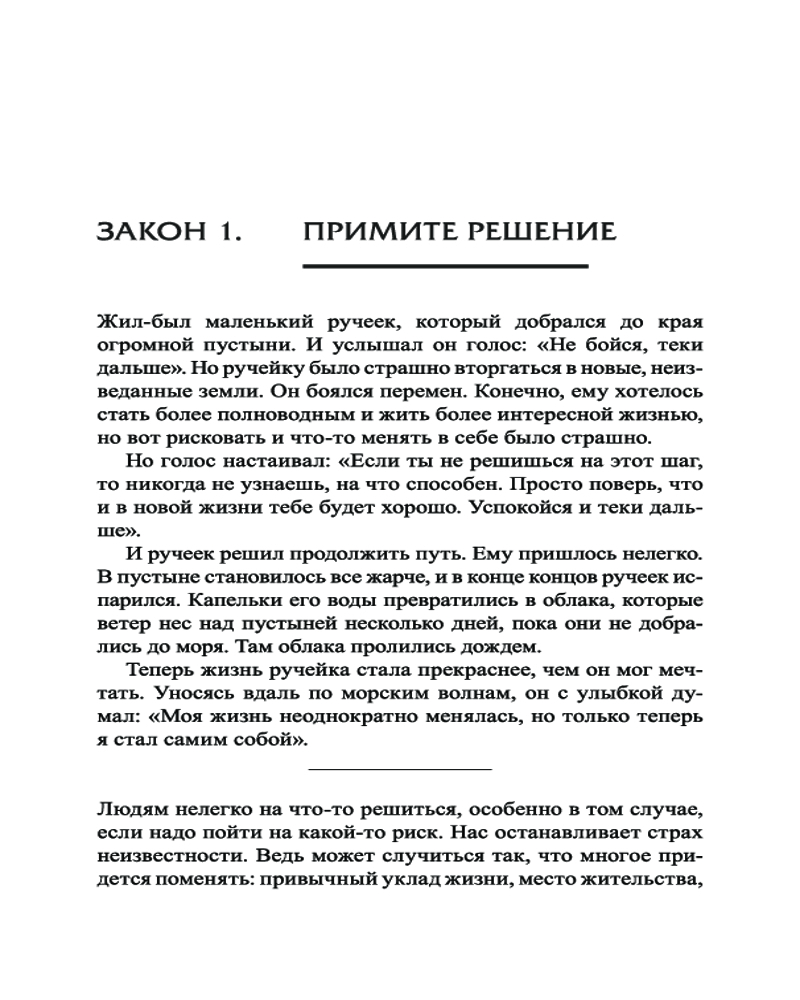 ЗАКОН 1.     ПРИМИТЕ РЕШЕНИЕ

Жил-был маленький ручеек, который добрался до края огромной пустыни. И услышал он голос: «Не бойся, теки дальше». Но ручейку было страшно вторгаться в новые, неизведанные земли. Он боялся перемен. Конечно, ему хотелось стать более полноводным и жить более интересной жизнью, но вот рисковать и что-то менять в себе было страшно.

Но голос настаивал: «Если ты не решишься на этот шаг, то никогда не узнаешь, на что способен. Просто поверь, что и в новой жизни тебе будет хорошо. Успокойся и теки дальше».

И ручеек решил продолжить путь. Ему пришлось нелегко. В пустыне становилось все жарче, и в конце концов ручеек испарился. Капельки его воды превратились в облака, которые ветер нес над пустыней несколько дней, пока они не добрались до моря. Там облака пролились дождем.

Теперь жизнь ручейка стала прекраснее, чем он мог мечтать. Уносясь вдаль по морским волнам, он с улыбкой думал: «Моя жизнь неоднократно менялась, но только теперь я стал самим собой».

Людям нелегко на что-то решиться, особенно в том случае, если надо пойти на какой-то риск. Нас останавливает страх неизвестности. Ведь может случиться так, что многое придется поменять: привычный уклад жизни, место жительства,